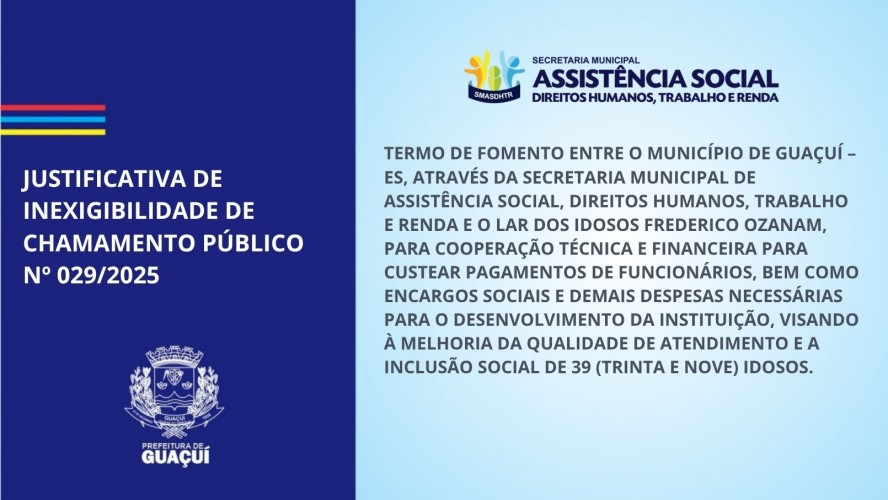 JUSTIFICATIVA DE INEXIGIBILIDADE DE CHAMAMENTO PÚBLICO Nº 029/2025

GUAÇUÍ

PREFEITURA DE GUAÇUÍ

SMASDHTR

SECRETARIA MUNICIPAL
ASSISTÊNCIA SOCIAL
DIREITOS HUMANOS, TRABALHO E RENDA

TERMO DE FOMENTO ENTRE O MUNICÍPIO DE GUAÇUÍ – ES, ATRAVÉS DA SECRETARIA MUNICIPAL DE ASSISTÊNCIA SOCIAL, DIREITOS HUMANOS, TRABALHO E RENDA E O LAR DOS IDOSOS FREDERICO OZANAM, PARA COOPERAÇÃO TÉCNICA E FINANCEIRA PARA CUSTEAR PAGAMENTOS DE FUNCIONÁRIOS, BEM COMO ENCARGOS SOCIAIS E DEMAIS DESPESAS NECESSÁRIAS PARA O DESENVOLVIMENTO DA INSTITUIÇÃO, VISANDO À MELHORIA DA QUALIDADE DE ATENDIMENTO E A INCLUSÃO SOCIAL DE 39 (TRINTA E NOVE) IDOSOS.